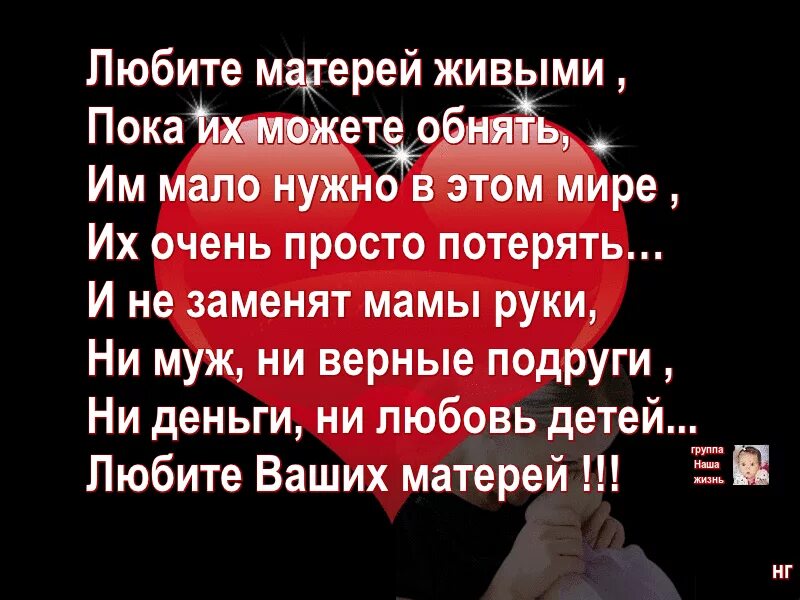 Любите матерей живыми ,
Пока их можете обнять,
Им мало нужно в этом мире ,
Их очень просто потерять...
И не заменят мамы руки,
Ни муж, ни верные подруги ,
Ни деньги, ни любовь детей...
Любите Ваших матерей !!!

группа
Наша
жизнь

НГ